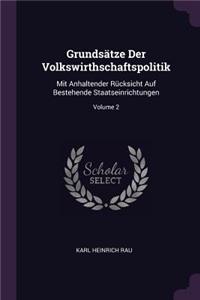 Grundsätze Der Volkswirthschaftspolitik

Mit Anhaltender Rücksicht Auf Bestehende Staatseinrichtungen

Volume 2

Scholar SELECT

KARL HEINRICH RAU